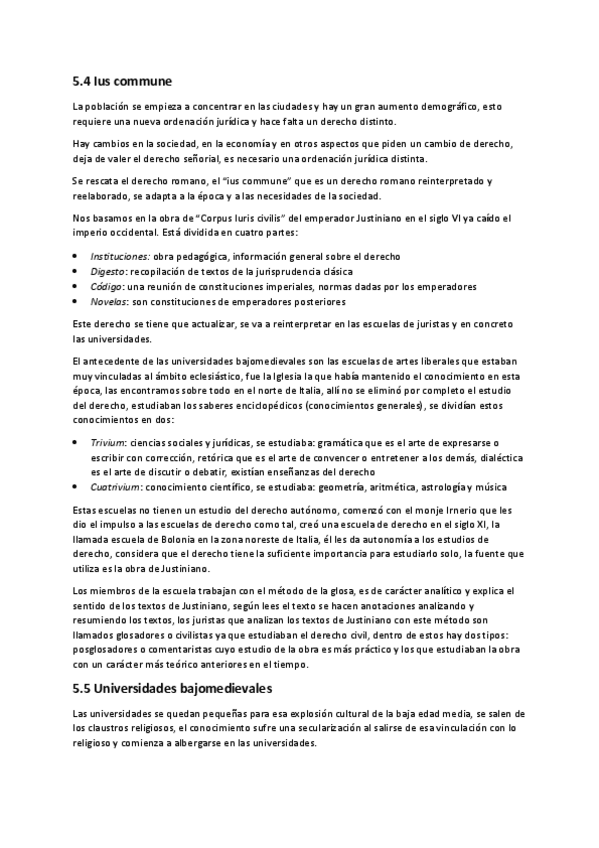 5.4 Ius commune

La población se empieza a concentrar en las ciudades y hay un gran aumento demográfico, esto requiere una nueva ordenación jurídica y hace falta un derecho distinto.

Hay cambios en la sociedad, en la economía y en otros aspectos que piden un cambio de derecho, deja de valer el derecho señorial, es necesario una ordenación jurídica distinta.

Se rescata el derecho romano, el "ius commune" que es un derecho romano reinterpretado y reelaborado, se adapta a la época y a las necesidades de la sociedad.

Nos basamos en la obra de "Corpus Iuris civilis" del emperador Justiniano en el siglo VI ya caído el imperio occidental. Está dividida en cuatro partes:

• Instituciones: obra pedagógica, información general sobre el derecho
• Digesto: recopilación de textos de la jurisprudencia clásica
• Código: una reunión de constituciones imperiales, normas dadas por los emperadores
• Novelas: son constituciones de emperadores posteriores

Este derecho se tiene que actualizar, se va a reinterpretar en las escuelas de juristas y en concreto las universidades.

El antecedente de las universidades bajomedievales son las escuelas de artes liberales que estaban muy vinculadas al ámbito eclesiástico, fue la Iglesia la que había mantenido el conocimiento en esta época, las encontramos sobre todo en el norte de Italia, allí no se eliminó por completo el estudio del derecho, estudiaban los saberes enciclopédicos (conocimientos generales), se dividían estos conocimientos en dos:

• Trivium: ciencias sociales y jurídicas, se estudiaba: gramática que es el arte de expresarse o escribir con corrección, retórica que es el arte de convencer o entretener a los demás, dialéctica es el arte de discutir o debatir, existían enseñanzas del derecho
• Cuatrivium: conocimiento científico, se estudiaba: geometría, aritmética, astrología y música

Estas escuelas no tienen un estudio del derecho autónomo, comenzó con el monje Irnerio que les dio el impulso a las escuelas de derecho como tal, creó una escuela de derecho en el siglo XI, la llamada escuela de Bolonia en la zona noreste de Italia, él les da autonomía a los estudios de derecho, considera que el derecho tiene la suficiente importancia para estudiarlo solo, la fuente que utiliza es la obra de Justiniano.

Los miembros de la escuela trabajan con el método de la glosa, es de carácter analítico y explica el sentido de los textos de Justiniano, según lees el texto se hacen anotaciones analizando y resumiendo los textos, los juristas que analizan los textos de Justiniano con este método son llamados glosadores o civilistas ya que estudiaban el derecho civil, dentro de estos hay dos tipos: posglosadores o comentaristas cuyo estudio de la obra es más práctico y los que estudiaban la obra con un carácter más teórico anteriores en el tiempo.

5.5 Universidades bajomedievales

Las universidades se quedan pequeñas para esa explosión cultural de la baja edad media, se salen de los claustros religiosos, el conocimiento sufre una secularización al salirse de esa vinculación con lo religioso y comienza a albergarse en las universidades.